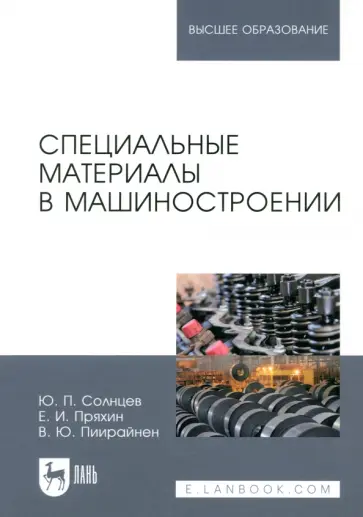 ВЫСШЕЕ ОБРАЗОВАНИЕ

СПЕЦИАЛЬНЫЕ МАТЕРИАЛЫ В МАШИНОСТРОЕНИИ

Ю. П. Солнцев
Е. И. Пряхин
В. Ю. Пиирайнен

ЛАНЬ

E.LANBOOK.COM